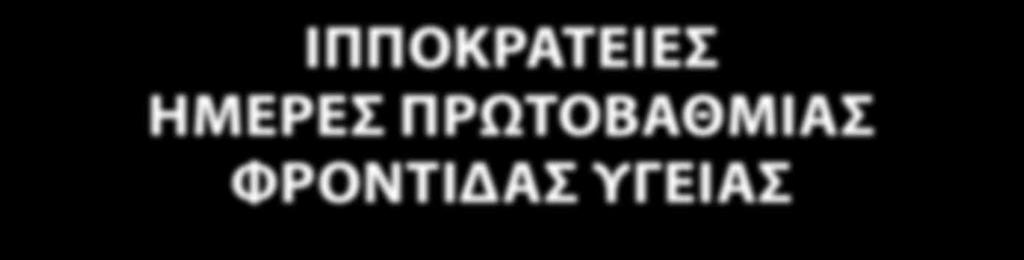 ΙΠΠΟΚΡΑΤΕΙΕΣ
ΗΜΕΡΕΣ ΠΡΩΤΟΒΑΘΜΙΑΣ
ΦΡΟΝΤΙΔΑΣ ΥΓΕΙΑΣ